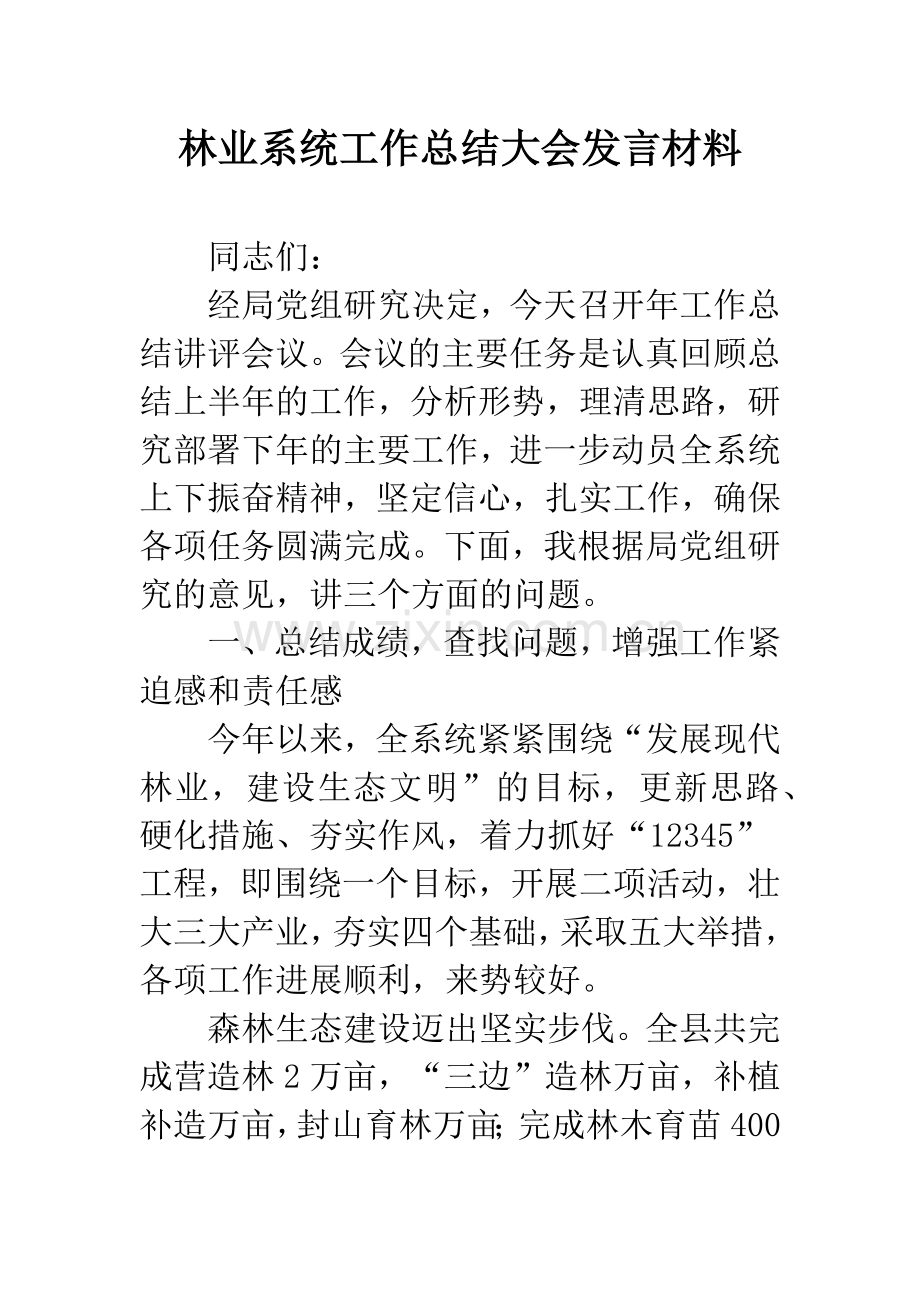 林业系统工作总结大会发言材料

同志们：

经局党组研究决定，今天召开年工作总结讲评会议。会议的主要任务是认真回顾总结上半年的工作，分析形势，理清思路，研究部署下年的主要工作，进一步动员全系统上下振奋精神，坚定信心，扎实工作，确保各项任务圆满完成。下面，我根据局党组研究的意见，讲三个方面的问题。

一、总结成绩，查找问题，增强工作紧迫感和责任感

今年以来，全系统紧紧围绕“发展现代林业，建设生态文明”的目标，更新思路、硬化措施、夯实作风，着力抓好“12345”工程，即围绕一个目标，开展二项活动，壮大三大产业，夯实四个基础，采取五大举措，各项工作进展顺利，来势较好。

森林生态建设迈出坚实步伐。全县共完成营造林2万亩，“三边”造林万亩，补植补造万亩，封山育林万亩；完成林木育苗400

www.zixin.com.cn